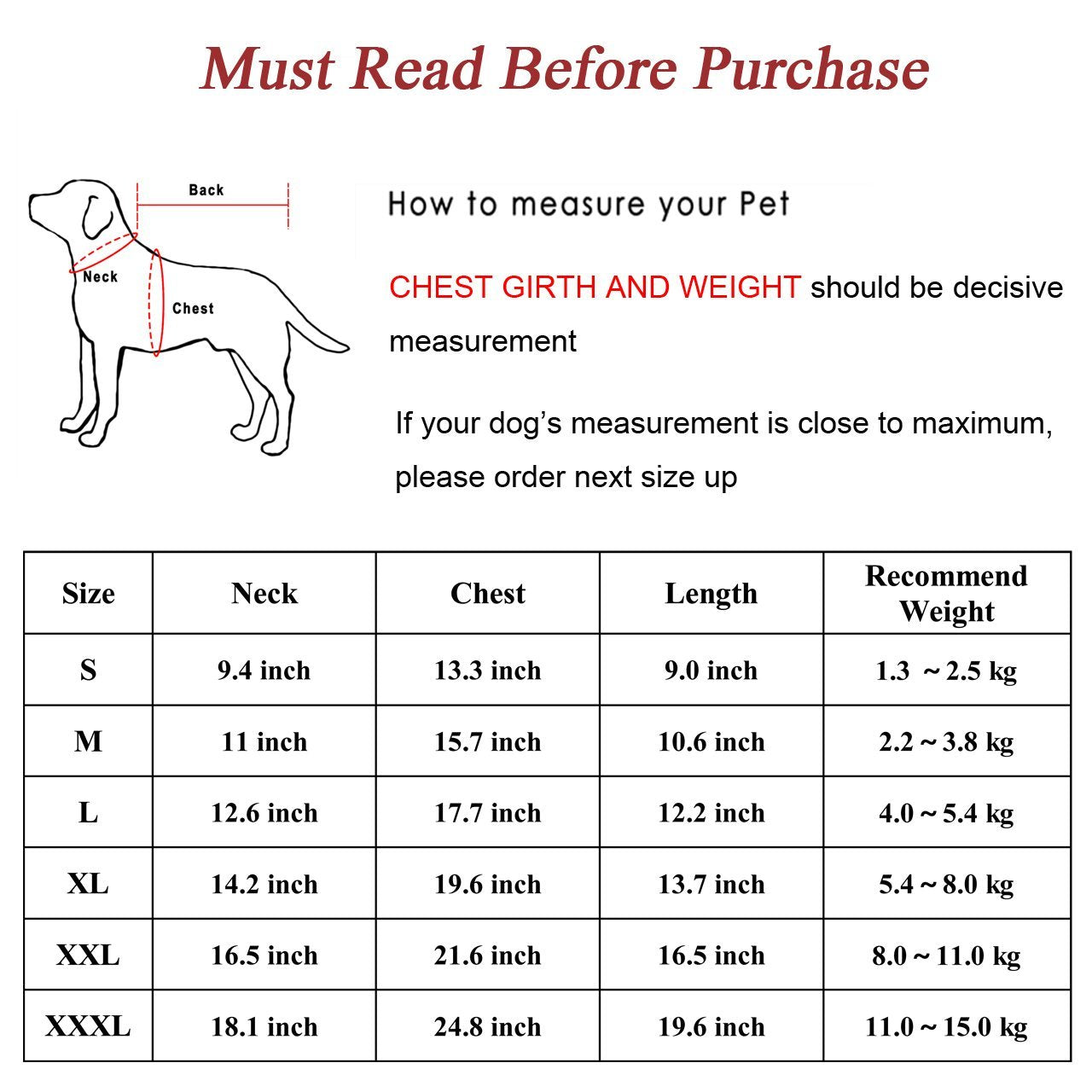 Must Read Before Purchase

Back

Neck

Chest

How to measure your Pet

CHEST GIRTH AND WEIGHT should be decisive measurement

If your dog's measurement is close to maximum, please order next size up

| Size | Neck | Chest | Length | Recommend Weight |
|---|---|---|---|---|
| S | 9.4 inch | 13.3 inch | 9.0 inch | 1.3 ~ 2.5 kg |
| M | 11 inch | 15.7 inch | 10.6 inch | 2.2 ~ 3.8 kg |
| L | 12.6 inch | 17.7 inch | 12.2 inch | 4.0 ~ 5.4 kg |
| XL | 14.2 inch | 19.6 inch | 13.7 inch | 5.4 ~ 8.0 kg |
| XXL | 16.5 inch | 21.6 inch | 16.5 inch | 8.0 ~ 11.0 kg |
| XXXL | 18.1 inch | 24.8 inch | 19.6 inch | 11.0 ~ 15.0 kg |